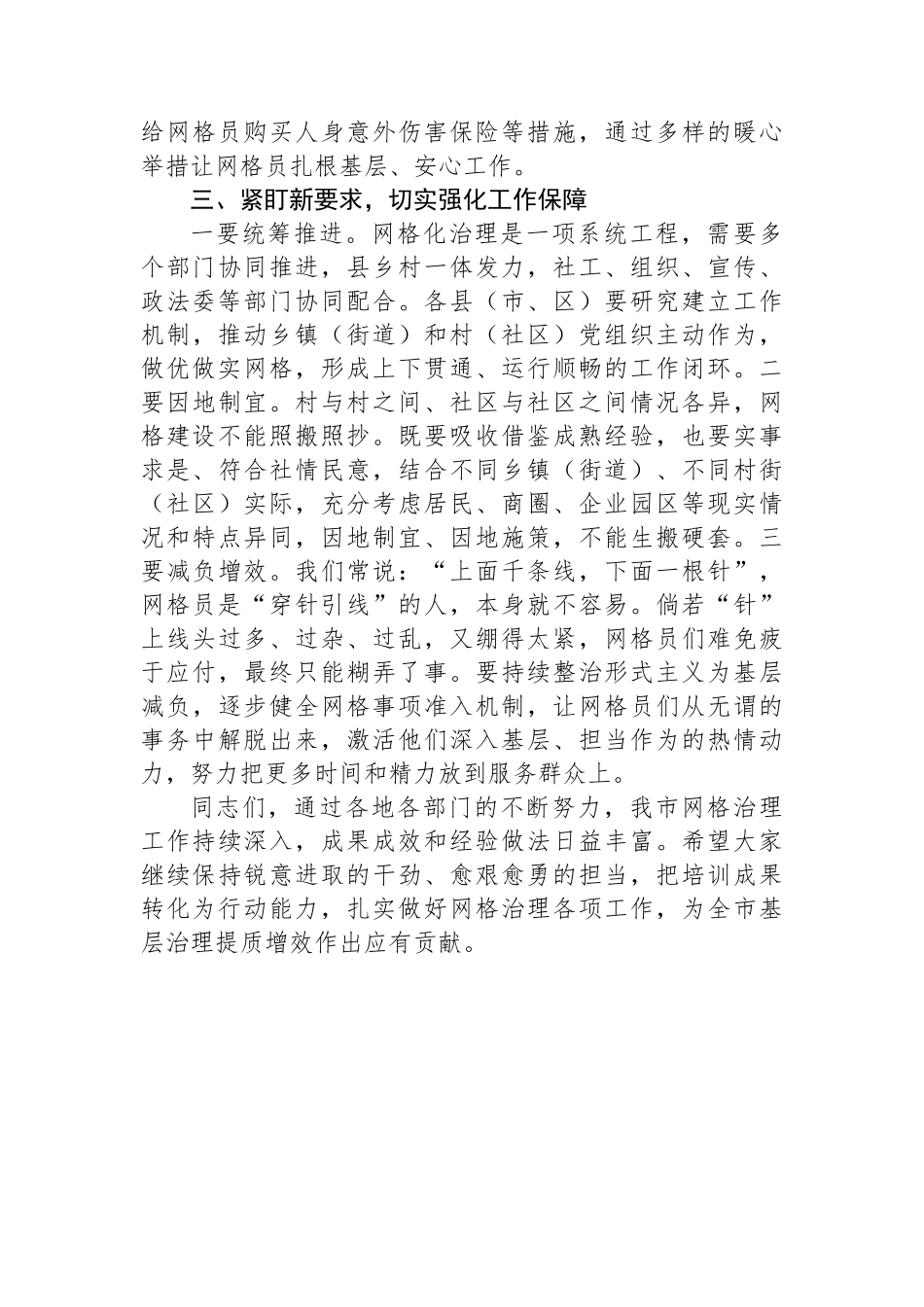 给网格员购买人身意外伤害保险等措施，通过多样的暖心举措让网格员扎根基层、安心工作。

三、紧盯新要求，切实强化工作保障

一要统筹推进。网格化治理是一项系统工程，需要多个部门协同推进，县乡村一体发力，社工、组织、宣传、政法委等部门协同配合。各县（市、区）要研究建立工作机制，推动乡镇（街道）和村（社区）党组织主动作为，做优做实网格，形成上下贯通、运行顺畅的工作闭环。二要因地制宜。村与村之间、社区与社区之间情况各异，网格建设不能照搬照抄。既要吸收借鉴成熟经验，也要实事求是、符合社情民意，结合不同乡镇（街道）、不同村街（社区）实际，充分考虑居民、商圈、企业园区等现实情况和特点异同，因地制宜、因地施策，不能生搬硬套。三要减负增效。我们常说：“上面千条线，下面一根针”，网格员是“穿针引线”的人，本身就不容易。倘若“针”上线头过多、过杂、过乱，又绷得太紧，网格员们难免疲于应付，最终只能糊弄了事。要持续整治形式主义为基层减负，逐步健全网格事项准入机制，让网格员们从无谓的事务中解脱出来，激活他们深入基层、担当作为的热情动力，努力把更多时间和精力放到服务群众上。

同志们，通过各地各部门的不断努力，我市网格治理工作持续深入，成果成效和经验做法日益丰富。希望大家继续保持锐意进取的干劲、愈艰愈勇的担当，把培训成果转化为行动能力，扎实做好网格治理各项工作，为全市基层治理提质增效作出应有贡献。